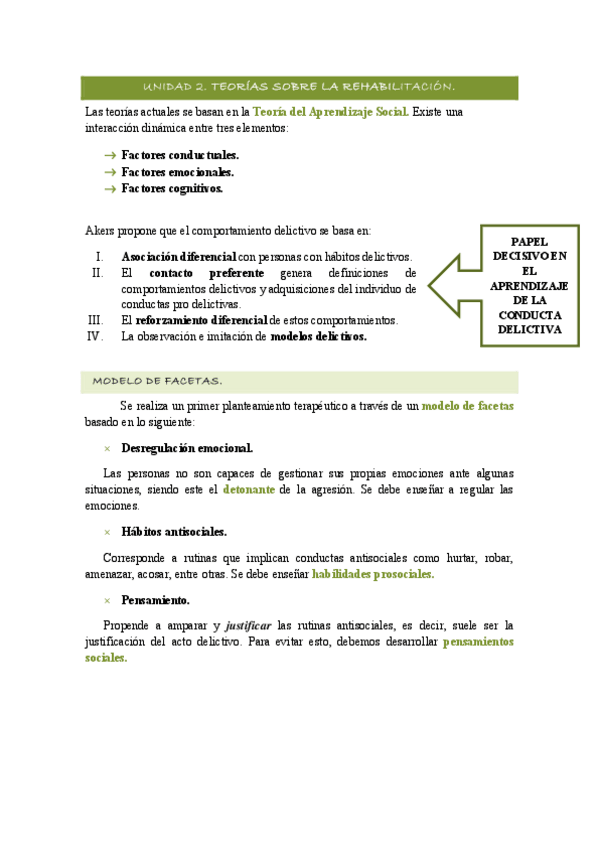 UNIDAD 2. TEORÍAS SOBRE LA REHABILITACIÓN.

Las teorías actuales se basan en la Teoría del Aprendizaje Social. Existe una interacción dinámica entre tres elementos:

→ Factores conductuales.
→ Factores emocionales.
→ Factores cognitivos.

Akers propone que el comportamiento delictivo se basa en:

I. Asociación diferencial con personas con hábitos delictivos.
II. El contacto preferente genera definiciones de comportamientos delictivos y adquisiciones del individuo de conductas pro delictivas.
III. El reforzamiento diferencial de estos comportamientos.
IV. La observación e imitación de modelos delictivos.

PAPEL DECISIVO EN EL APRENDIZAJE DE LA CONDUCTA DELICTIVA

MODELO DE FACETAS.

Se realiza un primer planteamiento terapéutico a través de un modelo de facetas basado en lo siguiente:

× Desregulación emocional.

Las personas no son capaces de gestionar sus propias emociones ante algunas situaciones, siendo este el detonante de la agresión. Se debe enseñar a regular las emociones.

× Hábitos antisociales.

Corresponde a rutinas que implican conductas antisociales como hurtar, robar, amenazar, acosar, entre otras. Se debe enseñar habilidades prosociales.

× Pensamiento.

Propende a amparar y justificar las rutinas antisociales, es decir, suele ser la justificación del acto delictivo. Para evitar esto, debemos desarrollar pensamientos sociales.